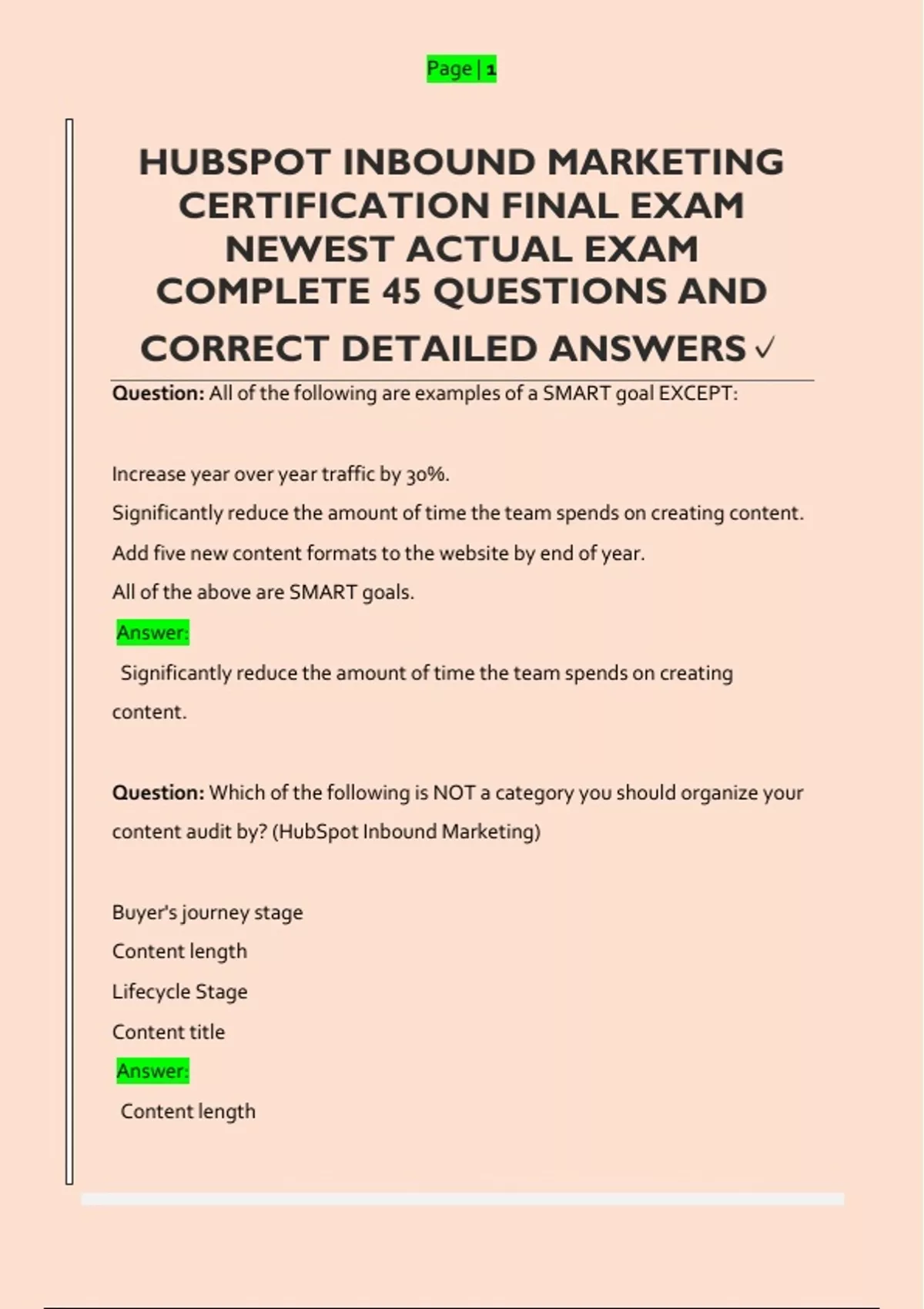 Page | 1

HUBSPOT INBOUND MARKETING CERTIFICATION FINAL EXAM NEWEST ACTUAL EXAM COMPLETE 45 QUESTIONS AND CORRECT DETAILED ANSWERS ✓

Question: All of the following are examples of a SMART goal EXCEPT:

Increase year over year traffic by 30%.
Significantly reduce the amount of time the team spends on creating content.
Add five new content formats to the website by end of year.
All of the above are SMART goals.
Answer:
Significantly reduce the amount of time the team spends on creating content.

Question: Which of the following is NOT a category you should organize your content audit by? (HubSpot Inbound Marketing)

Buyer's journey stage
Content length
Lifecycle Stage
Content title
Answer:
Content length